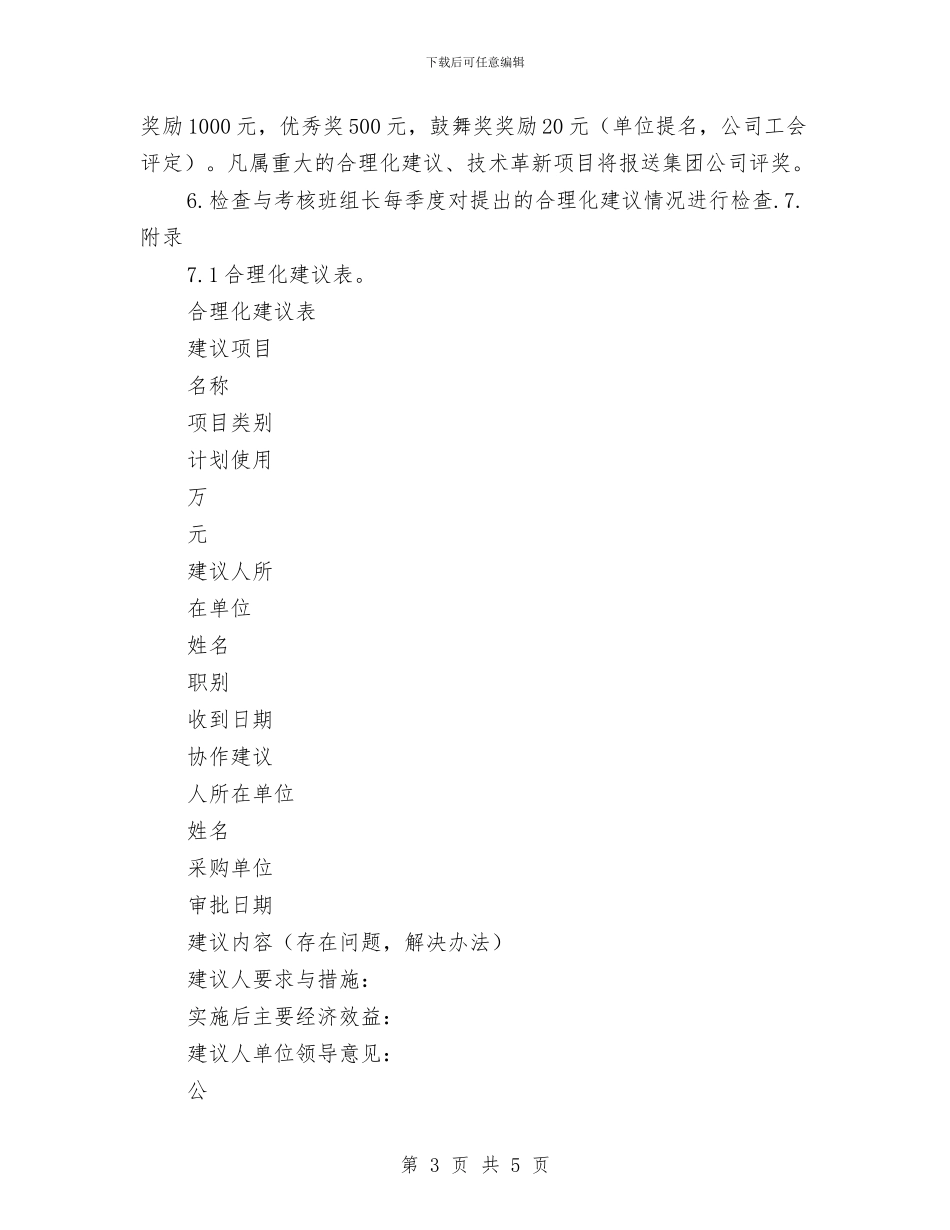 下载后可任意编辑

奖励1000元，优秀奖500元，鼓舞奖奖励20元（单位提名，公司工会评定）。凡属重大的合理化建议、技术革新项目将报送集团公司评奖。

6.检查与考核班组长每季度对提出的合理化建议情况进行检查.7.附录

7.1合理化建议表。

合理化建议表

建议项目

名称

项目类别

计划使用

万

元

建议人所

在单位

姓名

职别

收到日期

协作建议

人所在单位

姓名

采购单位

审批日期

建议内容（存在问题，解决办法）

建议人要求与措施：

实施后主要经济效益：

建议人单位领导意见：

公

第 3 页 共 5 页